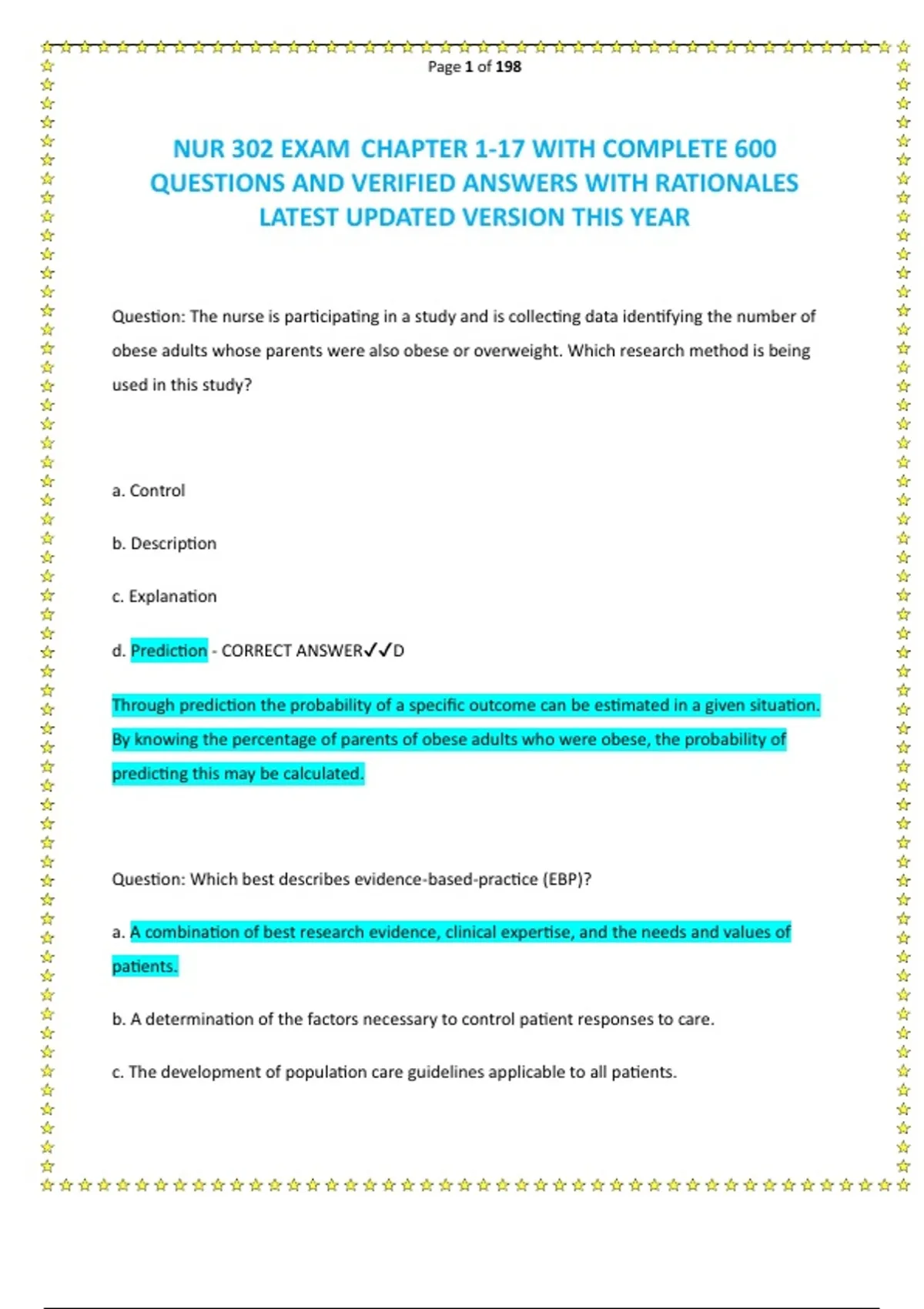 Page 1 of 198

NUR 302 EXAM CHAPTER 1-17 WITH COMPLETE 600 QUESTIONS AND VERIFIED ANSWERS WITH RATIONALES LATEST UPDATED VERSION THIS YEAR

Question: The nurse is participating in a study and is collecting data identifying the number of obese adults whose parents were also obese or overweight. Which research method is being used in this study?

a. Control

b. Description

c. Explanation

d. Prediction - CORRECT ANSWER✓✓D

Through prediction the probability of a specific outcome can be estimated in a given situation. By knowing the percentage of parents of obese adults who were obese, the probability of predicting this may be calculated.

Question: Which best describes evidence-based-practice (EBP)?

a. A combination of best research evidence, clinical expertise, and the needs and values of patients.

b. A determination of the factors necessary to control patient responses to care.

c. The development of population care guidelines applicable to all patients.